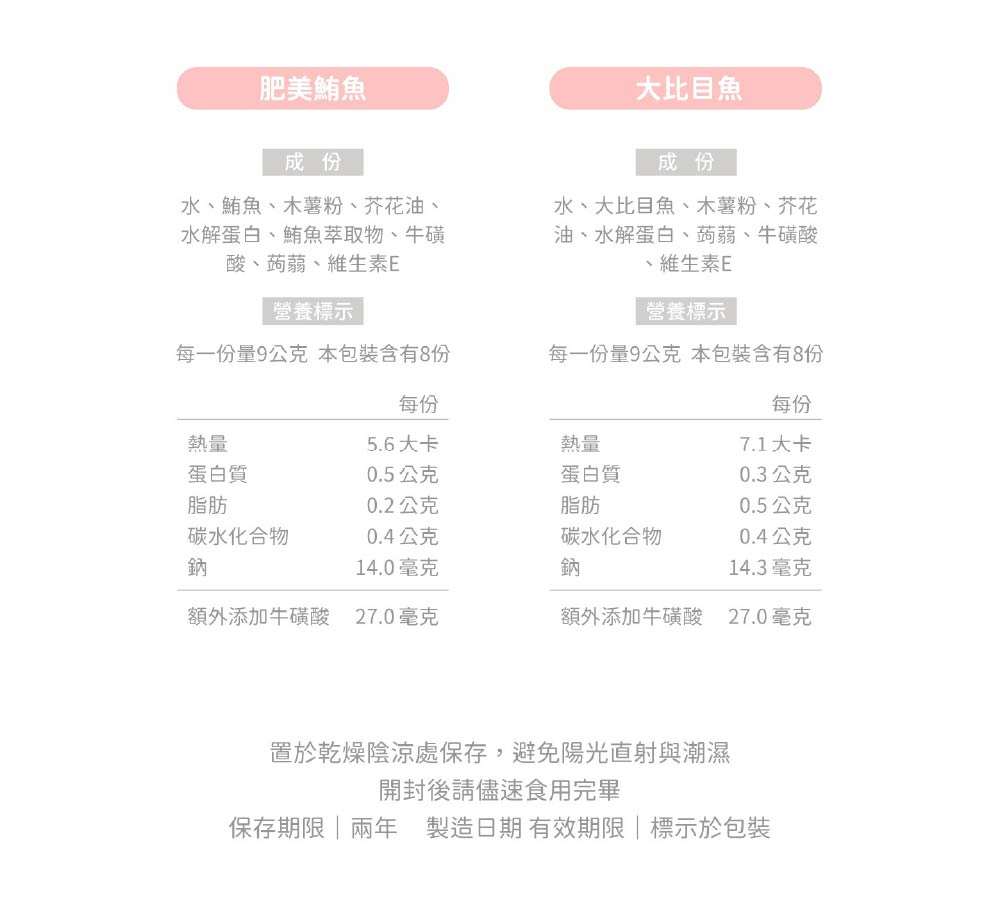 肥美鮪魚

成 份

水、鮪魚、木薯粉、芥花油、水解蛋白、鮪魚萃取物、牛磺酸、蒟蒻、維生素E

營養標示

每一份量9公克 本包裝含有8份

| | 每份 |
|---|---|
| 熱量 | 5.6 大卡 |
| 蛋白質 | 0.5 公克 |
| 脂肪 | 0.2 公克 |
| 碳水化合物 | 0.4 公克 |
| 鈉 | 14.0 毫克 |
| 額外添加牛磺酸 | 27.0 毫克 |

大比目魚

成 份

水、大比目魚、木薯粉、芥花油、水解蛋白、蒟蒻、牛磺酸、維生素E

營養標示

每一份量9公克 本包裝含有8份

| | 每份 |
|---|---|
| 熱量 | 7.1 大卡 |
| 蛋白質 | 0.3 公克 |
| 脂肪 | 0.5 公克 |
| 碳水化合物 | 0.4 公克 |
| 鈉 | 14.3 毫克 |
| 額外添加牛磺酸 | 27.0 毫克 |

置於乾燥陰涼處保存，避免陽光直射與潮濕
開封後請儘速食用完畢
保存期限｜兩年 製造日期 有效期限｜標示於包裝